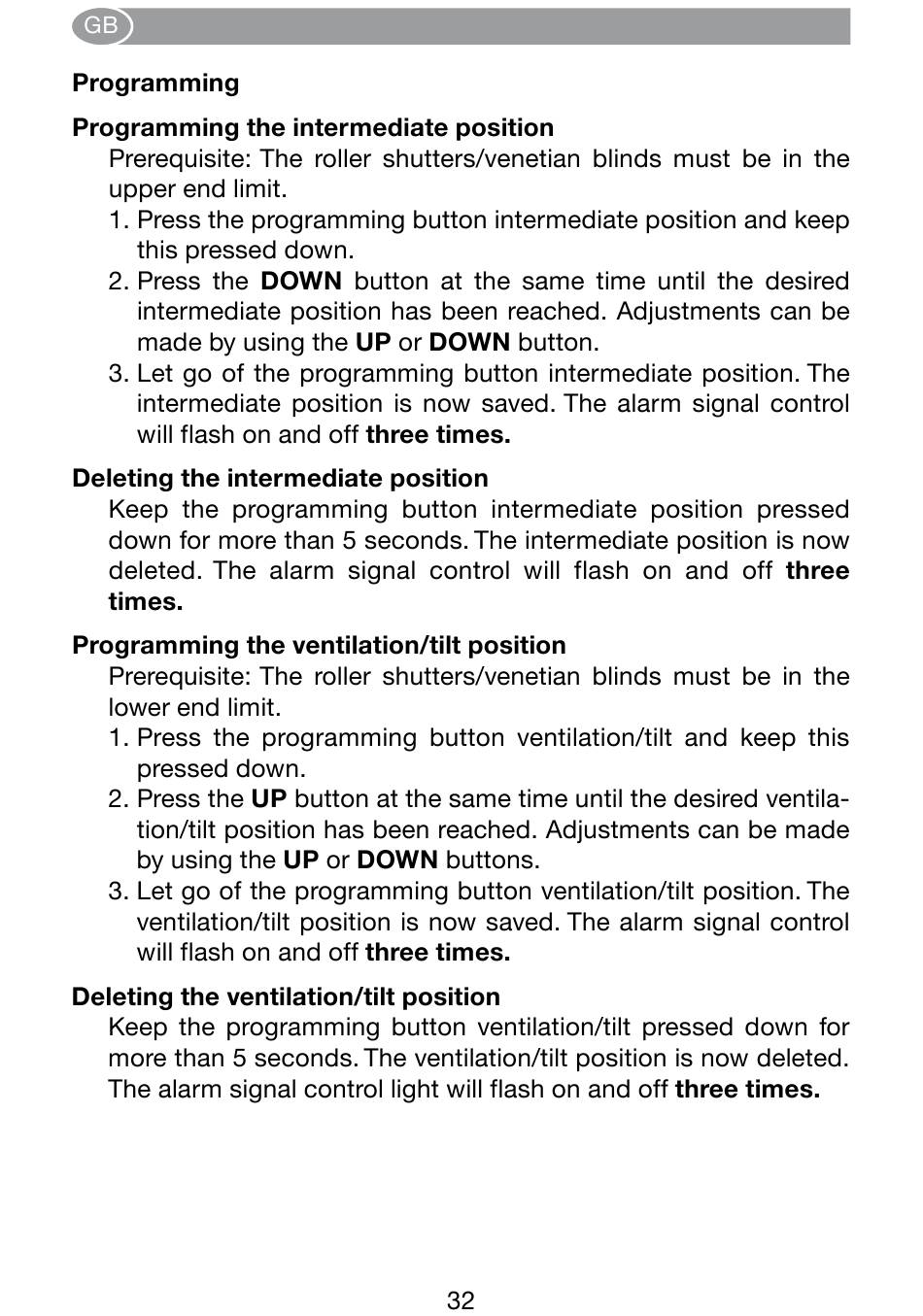 GB

Programming

Programming the intermediate position

Prerequisite: The roller shutters/venetian blinds must be in the upper end limit.

1. Press the programming button intermediate position and keep this pressed down.
2. Press the DOWN button at the same time until the desired intermediate position has been reached. Adjustments can be made by using the UP or DOWN button.
3. Let go of the programming button intermediate position. The intermediate position is now saved. The alarm signal control will flash on and off three times.

Deleting the intermediate position

Keep the programming button intermediate position pressed down for more than 5 seconds. The intermediate position is now deleted. The alarm signal control will flash on and off three times.

Programming the ventilation/tilt position

Prerequisite: The roller shutters/venetian blinds must be in the lower end limit.

1. Press the programming button ventilation/tilt and keep this pressed down.
2. Press the UP button at the same time until the desired ventilation/tilt position has been reached. Adjustments can be made by using the UP or DOWN buttons.
3. Let go of the programming button ventilation/tilt position. The ventilation/tilt position is now saved. The alarm signal control will flash on and off three times.

Deleting the ventilation/tilt position

Keep the programming button ventilation/tilt pressed down for more than 5 seconds. The ventilation/tilt position is now deleted. The alarm signal control light will flash on and off three times.

32